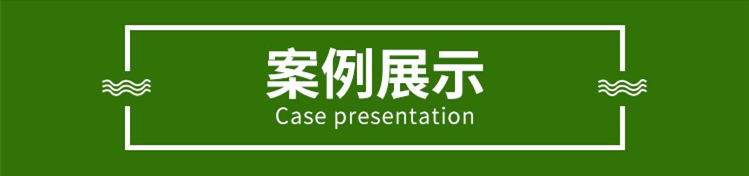 案例展示
Case presentation